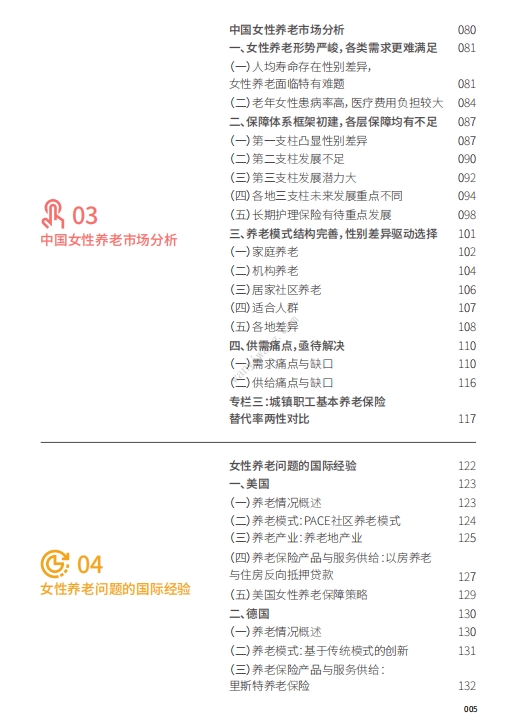 03
中国女性养老市场分析

中国女性养老市场分析 080
一、女性养老形势严峻，各类需求更难满足 081
(一) 人均寿命存在性别差异，女性养老面临特有难题 081
(二) 老年女性患病率高，医疗费用负担较大 084
二、保障体系框架初建，各层保障均有不足 087
(一) 第一支柱凸显性别差异 087
(二) 第二支柱发展不足 090
(三) 第三支柱发展潜力大 092
(四) 各地三支柱未来发展重点不同 094
(五) 长期护理保险有待重点发展 098
三、养老模式结构完善，性别差异驱动选择 101
(一) 家庭养老 102
(二) 机构养老 104
(三) 居家社区养老 106
(四) 适合人群 107
(五) 各地差异 108
四、供需痛点，亟待解决 110
(一) 需求痛点与缺口 110
(二) 供给痛点与缺口 116
专栏三：城镇职工基本养老保险替代率两性对比 117

04
女性养老问题的国际经验

女性养老问题的国际经验 122
一、美国 123
(一) 养老情况概述 123
(二) 养老模式：PACE社区养老模式 124
(三) 养老产业：养老地产业 125
(四) 养老保险产品与服务供给：以房养老与住房反向抵押贷款 127
(五) 美国女性养老保障策略 129
二、德国 130
(一) 养老情况概述 130
(二) 养老模式：基于传统模式的创新 131
(三) 养老保险产品与服务供给：里斯特养老保险 132

005